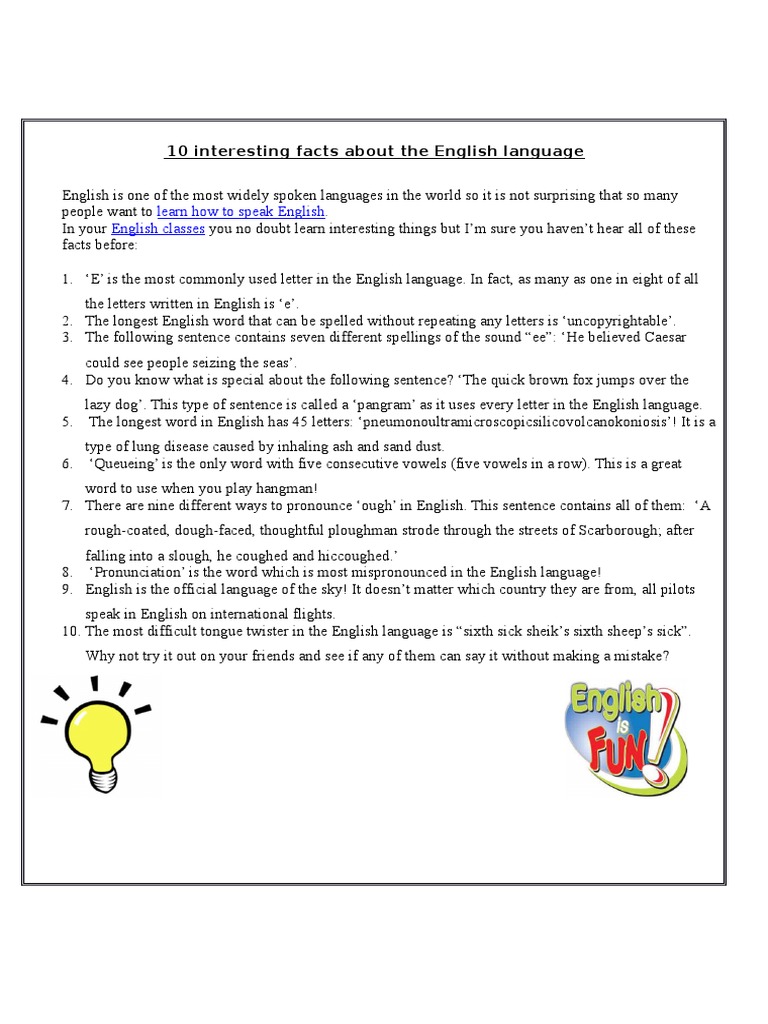 10 interesting facts about the English language

English is one of the most widely spoken languages in the world so it is not surprising that so many people want to learn how to speak English.
In your English classes you no doubt learn interesting things but I'm sure you haven't hear all of these facts before:

1. 'E' is the most commonly used letter in the English language. In fact, as many as one in eight of all the letters written in English is 'e'.
2. The longest English word that can be spelled without repeating any letters is 'uncopyrightable'.
3. The following sentence contains seven different spellings of the sound "ee": 'He believed Caesar could see people seizing the seas'.
4. Do you know what is special about the following sentence? 'The quick brown fox jumps over the lazy dog'. This type of sentence is called a 'pangram' as it uses every letter in the English language.
5. The longest word in English has 45 letters: 'pneumonoultramicroscopicsilicovolcanokoniosis'! It is a type of lung disease caused by inhaling ash and sand dust.
6. 'Queueing' is the only word with five consecutive vowels (five vowels in a row). This is a great word to use when you play hangman!
7. There are nine different ways to pronounce 'ough' in English. This sentence contains all of them: 'A rough-coated, dough-faced, thoughtful ploughman strode through the streets of Scarborough; after falling into a slough, he coughed and hiccoughed.'
8. 'Pronunciation' is the word which is most mispronounced in the English language!
9. English is the official language of the sky! It doesn't matter which country they are from, all pilots speak in English on international flights.
10. The most difficult tongue twister in the English language is "sixth sick sheik's sixth sheep's sick". Why not try it out on your friends and see if any of them can say it without making a mistake?

English is FUN!